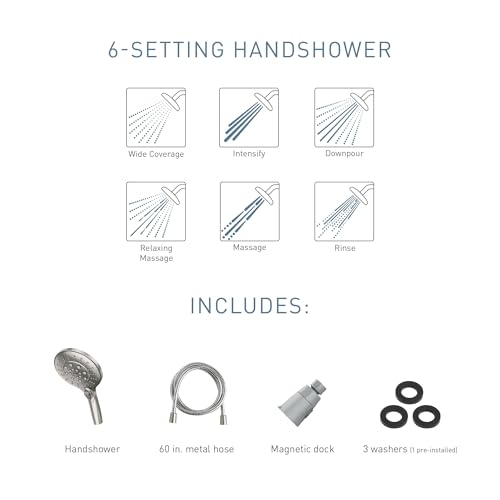 6-SETTING HANDSHOWER

Wide Coverage

Intensify

Downpour

Relaxing Massage

Massage

Rinse

INCLUDES:

Handshower

60 in. metal hose

Magnetic dock

3 washers (1 pre-installed)